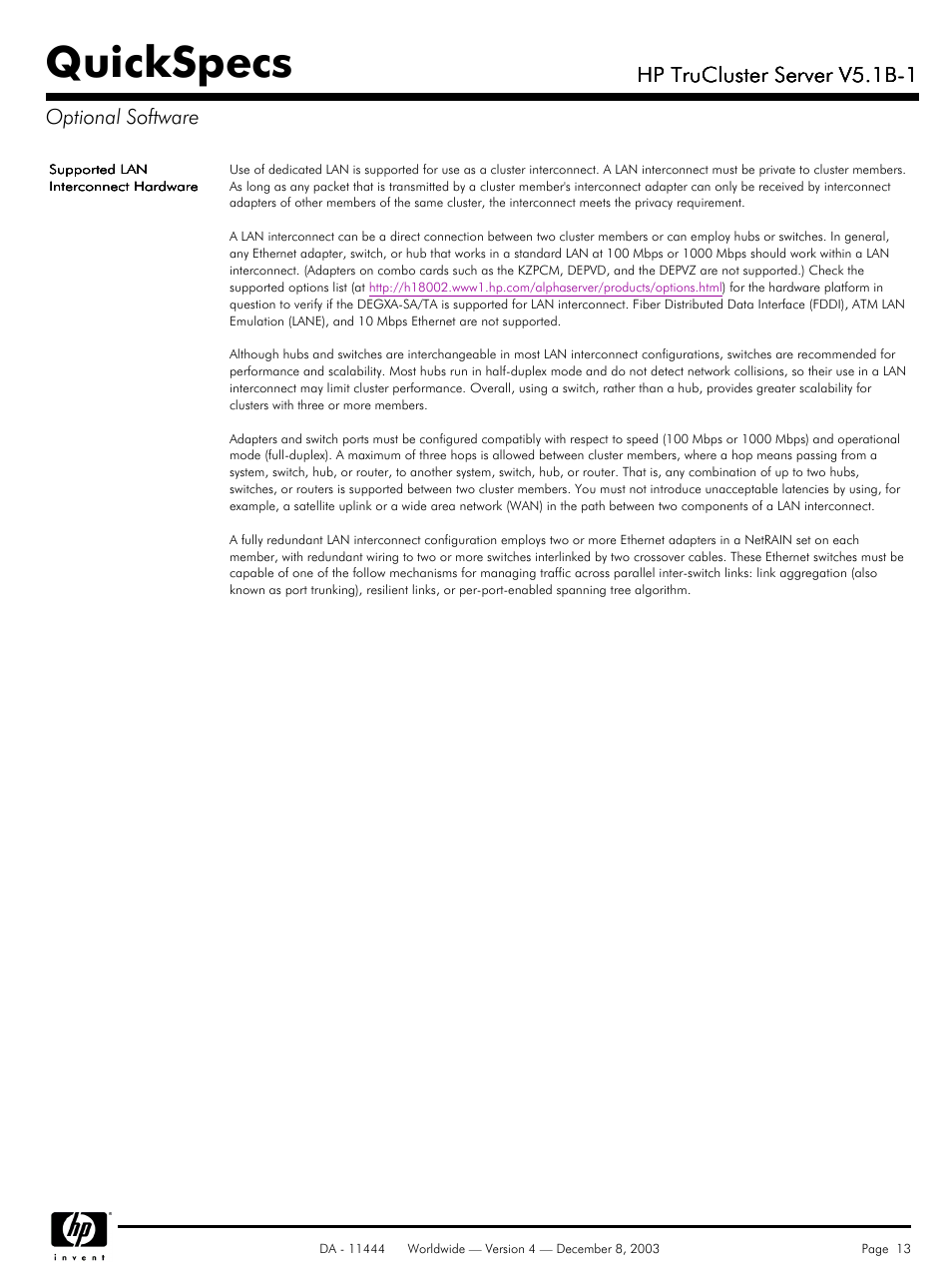 QuickSpecs

HP TruCluster Server V5.1B-1

Optional Software

Supported LAN Interconnect Hardware

Use of dedicated LAN is supported for use as a cluster interconnect. A LAN interconnect must be private to cluster members. As long as any packet that is transmitted by a cluster member's interconnect adapter can only be received by interconnect adapters of other members of the same cluster, the interconnect meets the privacy requirement.

A LAN interconnect can be a direct connection between two cluster members or can employ hubs or switches. In general, any Ethernet adapter, switch, or hub that works in a standard LAN at 100 Mbps or 1000 Mbps should work within a LAN interconnect. (Adapters on combo cards such as the KZPCM, DEPVD, and the DEPVZ are not supported.) Check the supported options list (at http://h18002.www1.hp.com/alphaserver/products/options.html) for the hardware platform in question to verify if the DEGXA-SA/TA is supported for LAN interconnect. Fiber Distributed Data Interface (FDDI), ATM LAN Emulation (LANE), and 10 Mbps Ethernet are not supported.

Although hubs and switches are interchangeable in most LAN interconnect configurations, switches are recommended for performance and scalability. Most hubs run in half-duplex mode and do not detect network collisions, so their use in a LAN interconnect may limit cluster performance. Overall, using a switch, rather than a hub, provides greater scalability for clusters with three or more members.

Adapters and switch ports must be configured compatibly with respect to speed (100 Mbps or 1000 Mbps) and operational mode (full-duplex). A maximum of three hops is allowed between cluster members, where a hop means passing from a system, switch, hub, or router, to another system, switch, hub, or router. That is, any combination of up to two hubs, switches, or routers is supported between two cluster members. You must not introduce unacceptable latencies by using, for example, a satellite uplink or a wide area network (WAN) in the path between two components of a LAN interconnect.

A fully redundant LAN interconnect configuration employs two or more Ethernet adapters in a NetRAIN set on each member, with redundant wiring to two or more switches interlinked by two crossover cables. These Ethernet switches must be capable of one of the follow mechanisms for managing traffic across parallel inter-switch links: link aggregation (also known as port trunking), resilient links, or per-port-enabled spanning tree algorithm.

hp invent

DA - 11444 Worldwide — Version 4 — December 8, 2003

Page 13